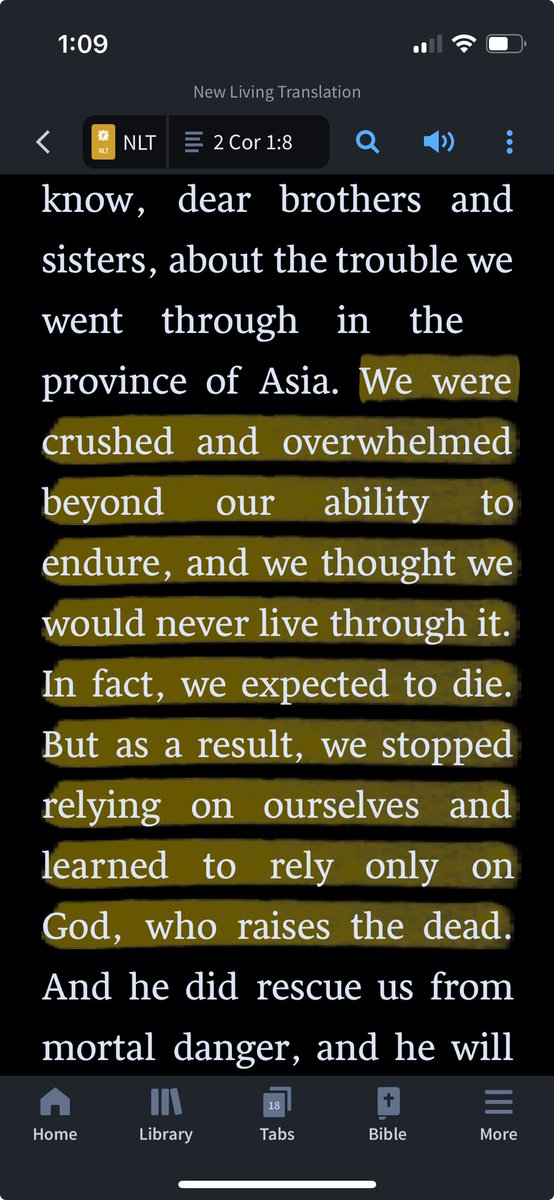 1:09

New Living Translation

NLT NLT 2 Cor 1:8

know, dear brothers and sisters, about the trouble we went through in the province of Asia. We were crushed and overwhelmed beyond our ability to endure, and we thought we would never live through it. In fact, we expected to die. But as a result, we stopped relying on ourselves and learned to rely only on God, who raises the dead. And he did rescue us from mortal danger, and he will

Home Library 18 Tabs Bible More